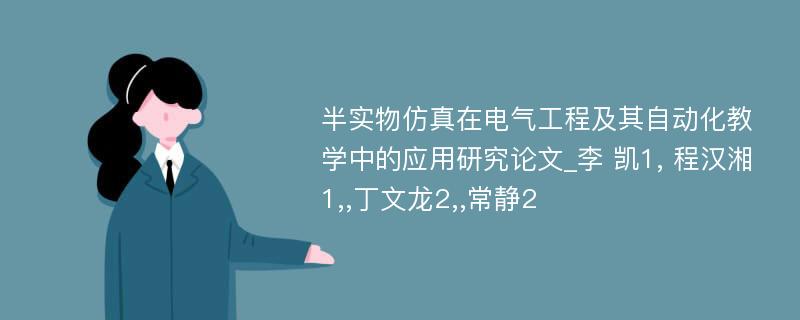 半实物仿真在电气工程及其自动化教学中的应用研究论文_李 凯1, 程汉湘1,,丁文龙2,,常静2